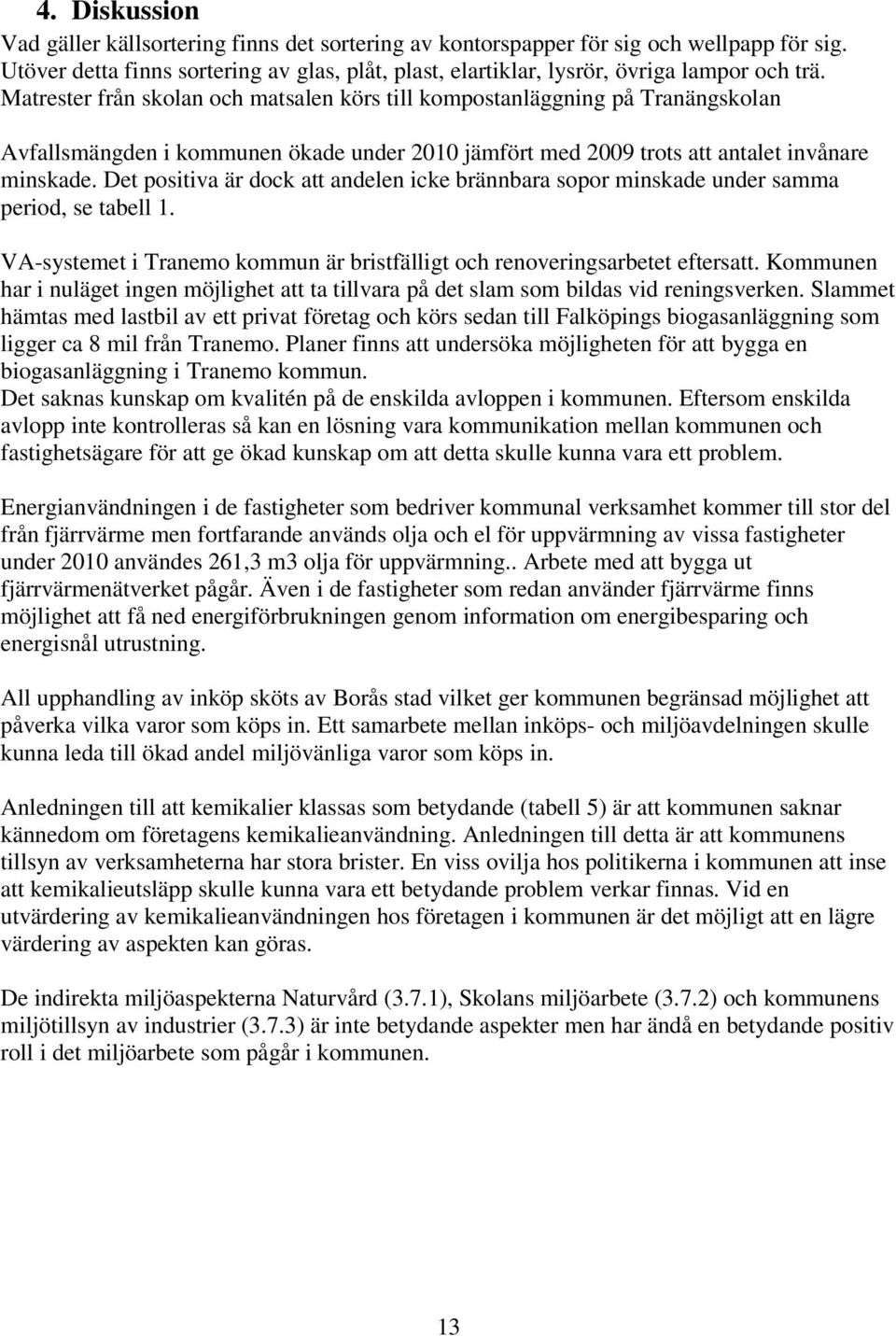 4. Diskussion

Vad gäller källsortering finns det sortering av kontorspapper för sig och wellpapp för sig. Utöver detta finns sortering av glas, plåt, plast, elartiklar, lysrör, övriga lampor och trä. Matrester från skolan och matsalen körs till kompostanläggning på Tranängskolan

Avfallsmängden i kommunen ökade under 2010 jämfört med 2009 trots att antalet invånare minskade. Det positiva är dock att andelen icke brännbara sopor minskade under samma period, se tabell 1.

VA-systemet i Tranemo kommun är bristfälligt och renoveringsarbetet eftersatt. Kommunen har i nuläget ingen möjlighet att ta tillvara på det slam som bildas vid reningsverken. Slammet hämtas med lastbil av ett privat företag och körs sedan till Falköpings biogasanläggning som ligger ca 8 mil från Tranemo. Planer finns att undersöka möjligheten för att bygga en biogasanläggning i Tranemo kommun.
Det saknas kunskap om kvalitén på de enskilda avloppen i kommunen. Eftersom enskilda avlopp inte kontrolleras så kan en lösning vara kommunikation mellan kommunen och fastighetsägare för att ge ökad kunskap om att detta skulle kunna vara ett problem.

Energianvändningen i de fastigheter som bedriver kommunal verksamhet kommer till stor del från fjärrvärme men fortfarande används olja och el för uppvärmning av vissa fastigheter under 2010 användes 261,3 m3 olja för uppvärmning.. Arbete med att bygga ut fjärrvärmenätverket pågår. Även i de fastigheter som redan använder fjärrvärme finns möjlighet att få ned energiförbrukningen genom information om energibesparing och energisnål utrustning.

All upphandling av inköp sköts av Borås stad vilket ger kommunen begränsad möjlighet att påverka vilka varor som köps in. Ett samarbete mellan inköps- och miljöavdelningen skulle kunna leda till ökad andel miljövänliga varor som köps in.

Anledningen till att kemikalier klassas som betydande (tabell 5) är att kommunen saknar kännedom om företagens kemikalieanvändning. Anledningen till detta är att kommunens tillsyn av verksamheterna har stora brister. En viss ovilja hos politikerna i kommunen att inse att kemikalieutsläpp skulle kunna vara ett betydande problem verkar finnas. Vid en utvärdering av kemikalieanvändningen hos företagen i kommunen är det möjligt att en lägre värdering av aspekten kan göras.

De indirekta miljöaspekterna Naturvård (3.7.1), Skolans miljöarbete (3.7.2) och kommunens miljötillsyn av industrier (3.7.3) är inte betydande aspekter men har ändå en betydande positiv roll i det miljöarbete som pågår i kommunen.

13